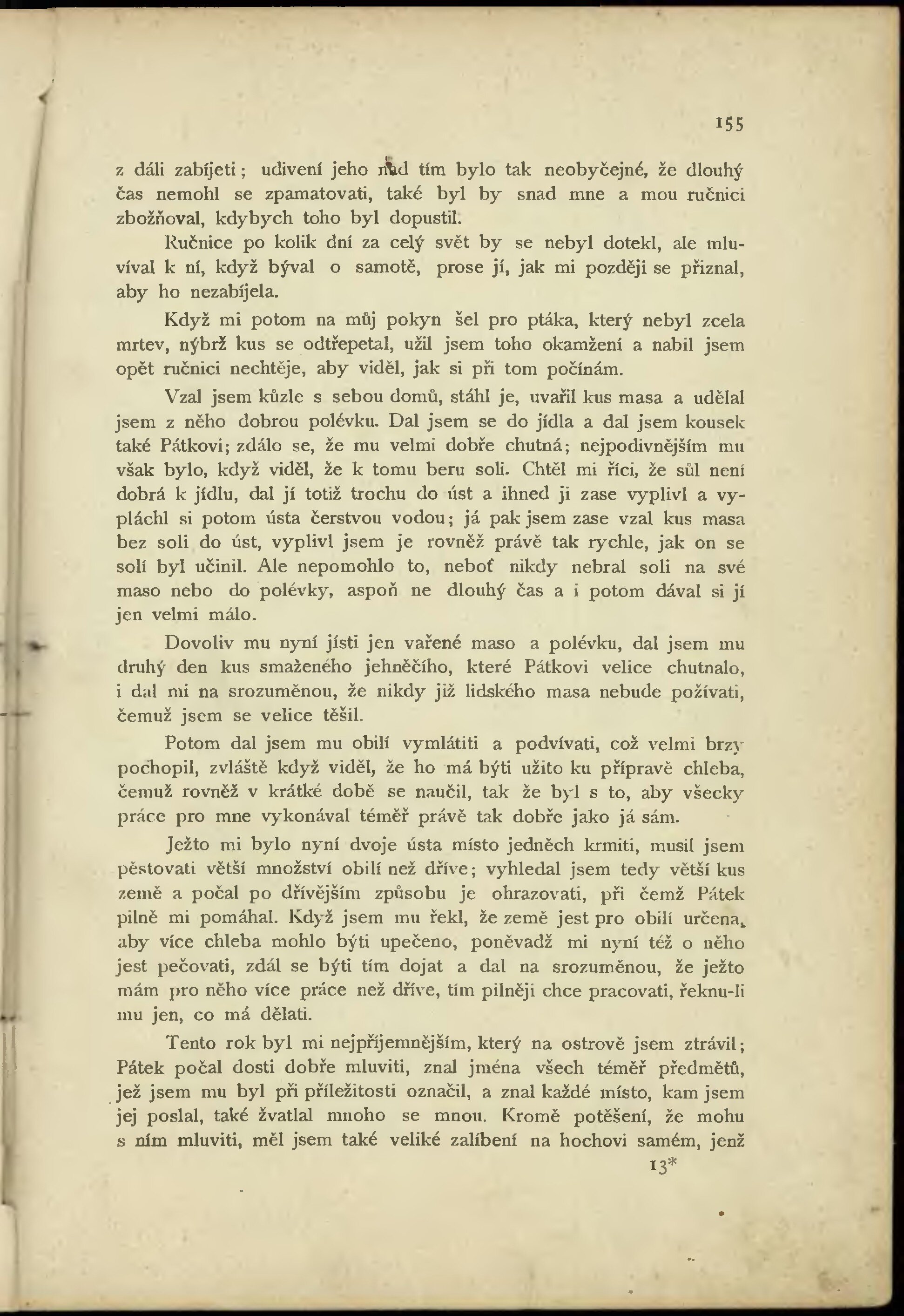 155

z dáli zabíjeti; udivení jeho nad tím bylo tak neobyčejné, že dlouhý čas nemohl se zpamatovati, také byl by snad mne a mou ručnici zbožňoval, kdybych toho byl dopustil.

Ručnice po kolik dní za celý svět by se nebyl dotekl, ale mluvíval k ní, když býval o samotě, prose jí, jak mi později se přiznal, aby ho nezabíjela.

Když mi potom na můj pokyn šel pro ptáka, který nebyl zcela mrtev, nýbrž kus se odtřepetal, užil jsem toho okamžení a nabil jsem opět ručnici nechtěje, aby viděl, jak si při tom počínám.

Vzal jsem kůzle s sebou domů, stáhl je, uvařil kus masa a udělal jsem z něho dobrou polévku. Dal jsem se do jídla a dal jsem kousek také Pátkovi; zdálo se, že mu velmi dobře chutná; nejpodivnějším mu však bylo, když viděl, že k tomu beru soli. Chtěl mi říci, že sůl není dobrá k jídlu, dal jí totiž trochu do úst a ihned ji zase vyplivl a vypláchl si potom ústa čerstvou vodou; já pak jsem zase vzal kus masa bez soli do úst, vyplivl jsem je rovněž právě tak rychle, jak on se solí byl učinil. Ale nepomohlo to, neboť nikdy nebral soli na své maso nebo do polévky, aspoň ne dlouhý čas a i potom dával si jí jen velmi málo.

Dovoliv mu nyní jísti jen vařené maso a polévku, dal jsem mu druhý den kus smaženého jehněčího, které Pátkovi velice chutnalo, i dal mi na srozuměnou, že nikdy již lidského masa nebude požívati, čemuž jsem se velice těšil.

Potom dal jsem mu obilí vymlátiti a podvívati, což velmi brzy pochopil, zvláště když viděl, že ho má býti užito ku přípravě chleba, čemuž rovněž v krátké době se naučil, tak že byl s to, aby všecky práce pro mne vykonával téměř právě tak dobře jako já sám.

Ježto mi bylo nyní dvoje ústa místo jedněch krmiti, musil jsem pěstovati větší množství obilí než dříve; vyhledal jsem tedy větší kus země a počal po dřívějším způsobu je ohrazovati, při čemž Pátek pilně mi pomáhal. Když jsem mu řekl, že země jest pro obilí určena, aby více chleba mohlo býti upečeno, poněvadž mi nyní též o něho jest pečovati, zdál se býti tím dojat a dal na srozuměnou, že ježto mám pro něho více práce než dříve, tím pilněji chce pracovati, řeknu-li mu jen, co má dělati.

Tento rok byl mi nejpříjemnějším, který na ostrově jsem ztrávil; Pátek počal dosti dobře mluviti, znal jména všech téměř předmětů, jež jsem mu byl při příležitosti označil, a znal každé místo, kam jsem jej poslal, také žvatlal mnoho se mnou. Kromě potěšení, že mohu s ním mluviti, měl jsem také veliké zalíbení na hochovi samém, jenž

13*